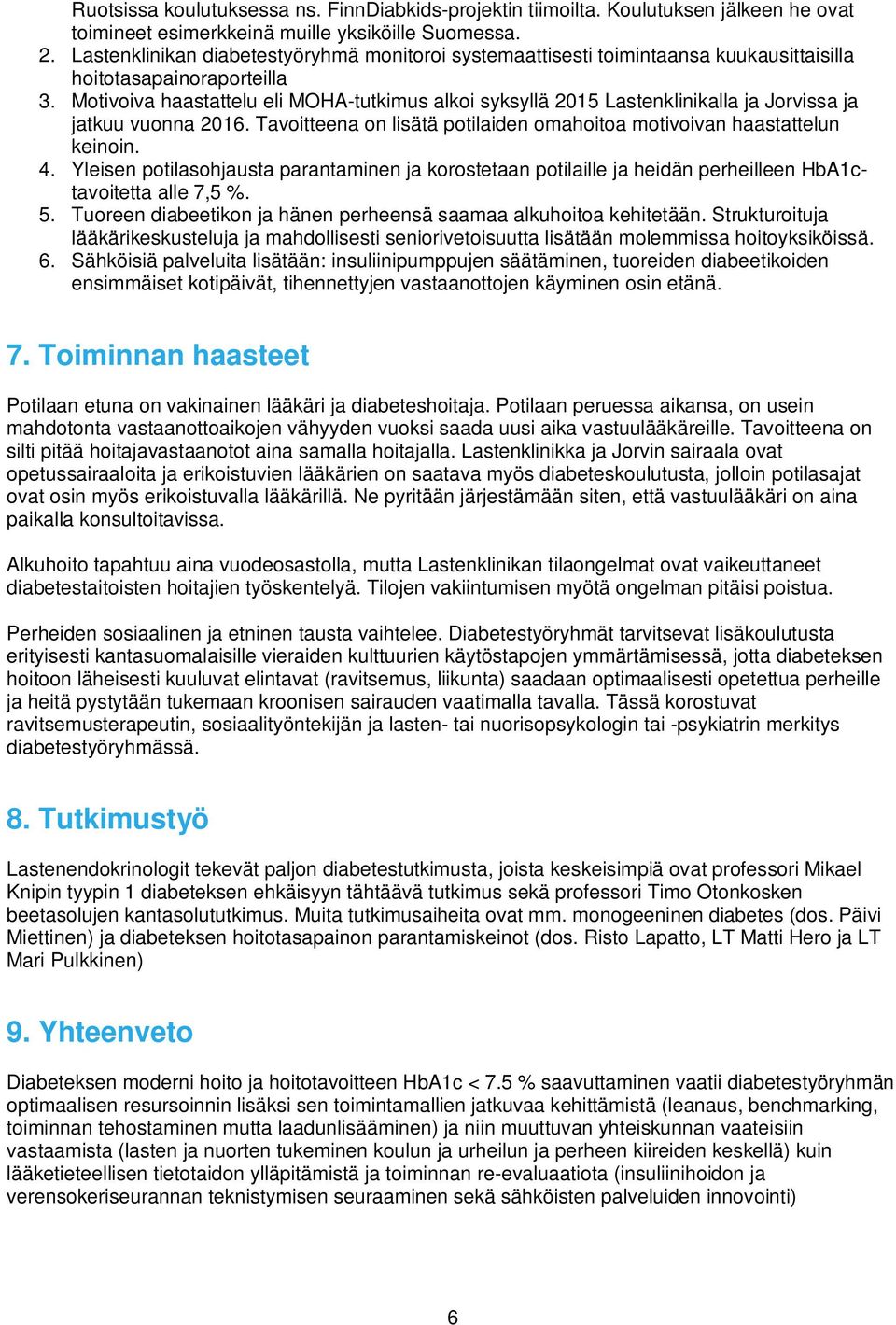 Ruotsissa koulutuksessa ns. FinnDiabkids-projektin tiimoilta. Koulutuksen jälkeen he ovat toimineet esimerkkeinä muille yksiköille Suomessa.
2. Lastenklinikan diabetestyöryhmä monitoroi systemaattisesti toimintaansa kuukausittaisilla hoitotasapainoraporteilla
3. Motivoiva haastattelu eli MOHA-tutkimus alkoi syksyllä 2015 Lastenklinikalla ja Jorvissa ja jatkuu vuonna 2016. Tavoitteena on lisätä potilaiden omahoitoa motivoivan haastattelun keinoin.
4. Yleisen potilasohjausta parantaminen ja korostetaan potilaille ja heidän perheilleen HbA1c-tavoitetta alle 7,5 %.
5. Tuoreen diabeetikon ja hänen perheensä saamaa alkuhoitoa kehitetään. Strukturoituja lääkärikeskusteluja ja mahdollisesti seniorivetoisuutta lisätään molemmissa hoitoyksiköissä.
6. Sähköisiä palveluita lisätään: insuliinipumppujen säätäminen, tuoreiden diabeetikoiden ensimmäiset kotipäivät, tihennettyjen vastaanottojen käyminen osin etänä.

7. Toiminnan haasteet

Potilaan etuna on vakinainen lääkäri ja diabeteshoitaja. Potilaan peruessa aikansa, on usein mahdotonta vastaanottoaikojen vähyyden vuoksi saada uusi aika vastuulääkäreille. Tavoitteena on silti pitää hoitajavastaanotot aina samalla hoitajalla. Lastenklinikka ja Jorvin sairaala ovat opetussairaaloita ja erikoistuvien lääkärien on saatava myös diabeteskoulutusta, jolloin potilasajat ovat osin myös erikoistuvalla lääkärillä. Ne pyritään järjestämään siten, että vastuulääkäri on aina paikalla konsultoitavissa.

Alkuhoito tapahtuu aina vuodeosastolla, mutta Lastenklinikan tilaongelmat ovat vaikeuttaneet diabetestaitoisten hoitajien työskentelyä. Tilojen vakiintumisen myötä ongelman pitäisi poistua.

Perheiden sosiaalinen ja etninen tausta vaihtelee. Diabetestyöryhmät tarvitsevat lisäkoulutusta erityisesti kantasuomalaisille vieraiden kulttuurien käytöstapojen ymmärtämisessä, jotta diabeteksen hoitoon läheisesti kuuluvat elintavat (ravitsemus, liikunta) saadaan optimaalisesti opetettua perheille ja heitä pystytään tukemaan kroonisen sairauden vaatimalla tavalla. Tässä korostuvat ravitsemusterapeutin, sosiaalityöntekijän ja lasten- tai nuorisopsykologin tai -psykiatrin merkitys diabetestyöryhmässä.

8. Tutkimustyö

Lastenendokrinologit tekevät paljon diabetestutkimusta, joista keskeisimpiä ovat professori Mikael Knipin tyypin 1 diabeteksen ehkäisyyn tähtäävä tutkimus sekä professori Timo Otonkosken beetasolujen kantasolututkimus. Muita tutkimusaiheita ovat mm. monogeeninen diabetes (dos. Päivi Miettinen) ja diabeteksen hoitotasapainon parantamiskeinot (dos. Risto Lapatto, LT Matti Hero ja LT Mari Pulkkinen)

9. Yhteenveto

Diabeteksen moderni hoito ja hoitotavoitteen HbA1c < 7.5 % saavuttaminen vaatii diabetestyöryhmän optimaalisen resursoinnin lisäksi sen toimintamallien jatkuvaa kehittämistä (leanaus, benchmarking, toiminnan tehostaminen mutta laadunlisääminen) ja niin muuttuvan yhteiskunnan vaateisiin vastaamista (lasten ja nuorten tukeminen koulun ja urheilun ja perheen kiireiden keskellä) kuin lääketieteellisen tietotaidon ylläpitämistä ja toiminnan re-evaluaatiota (insuliinihoidon ja verensokeriseurannan teknistymisen seuraaminen sekä sähköisten palveluiden innovointi)

6